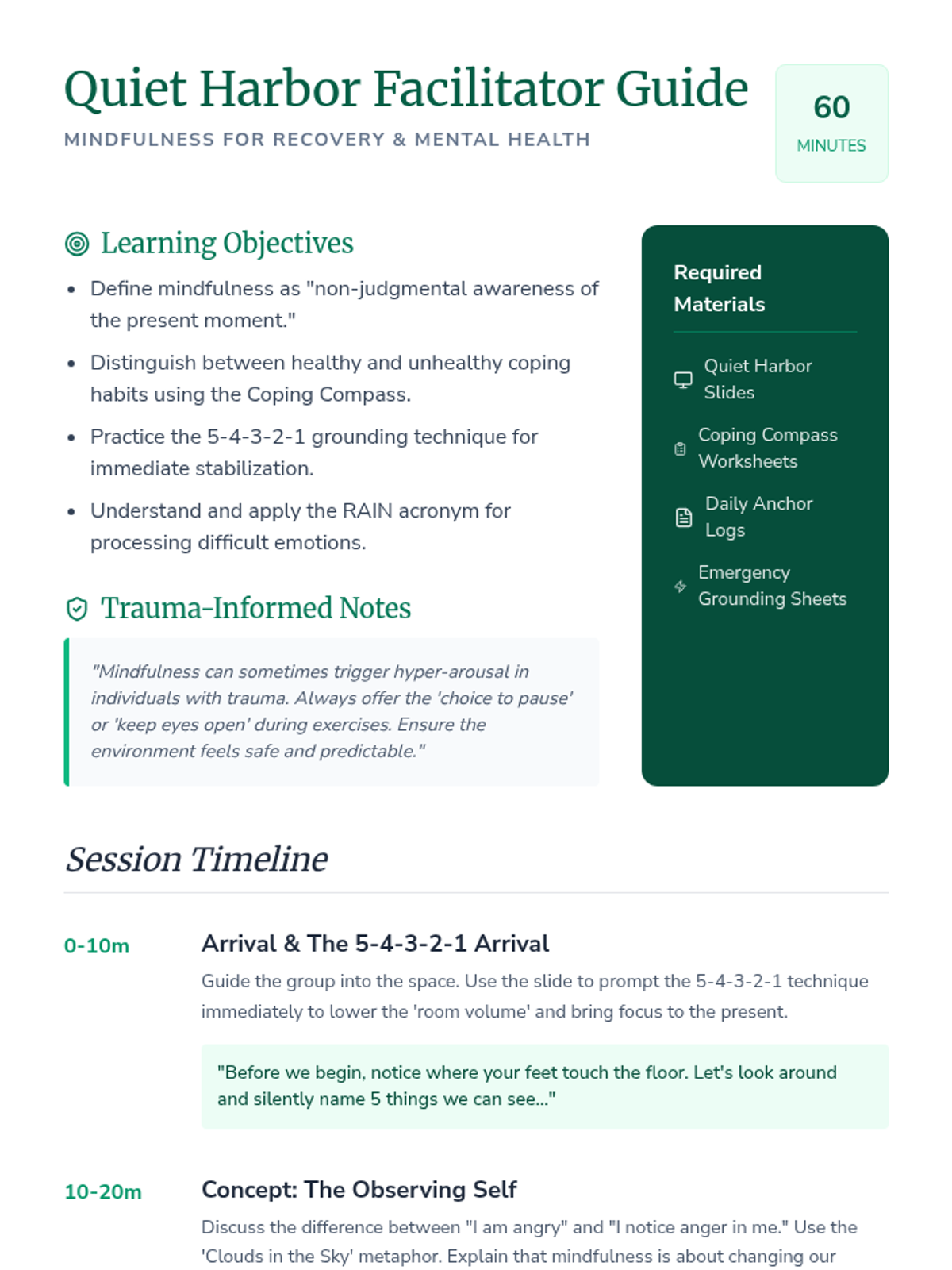 Quiet Harbor Facilitator Guide
MINDFULNESS FOR RECOVERY & MENTAL HEALTH

60
MINUTES

Learning Objectives

- Define mindfulness as "non-judgmental awareness of the present moment."
- Distinguish between healthy and unhealthy coping habits using the Coping Compass.
- Practice the 5-4-3-2-1 grounding technique for immediate stabilization.
- Understand and apply the RAIN acronym for processing difficult emotions.

Trauma-Informed Notes

"Mindfulness can sometimes trigger hyper-arousal in individuals with trauma. Always offer the 'choice to pause' or 'keep eyes open' during exercises. Ensure the environment feels safe and predictable."

Required Materials

Quiet Harbor Slides

Coping Compass Worksheets

Daily Anchor Logs

Emergency Grounding Sheets

Session Timeline

0-10m

Arrival & The 5-4-3-2-1 Arrival

Guide the group into the space. Use the slide to prompt the 5-4-3-2-1 technique immediately to lower the 'room volume' and bring focus to the present.

"Before we begin, notice where your feet touch the floor. Let's look around and silently name 5 things we can see..."

10-20m

Concept: The Observing Self

Discuss the difference between "I am angry" and "I notice anger in me." Use the 'Clouds in the Sky' metaphor. Explain that mindfulness is about changing our